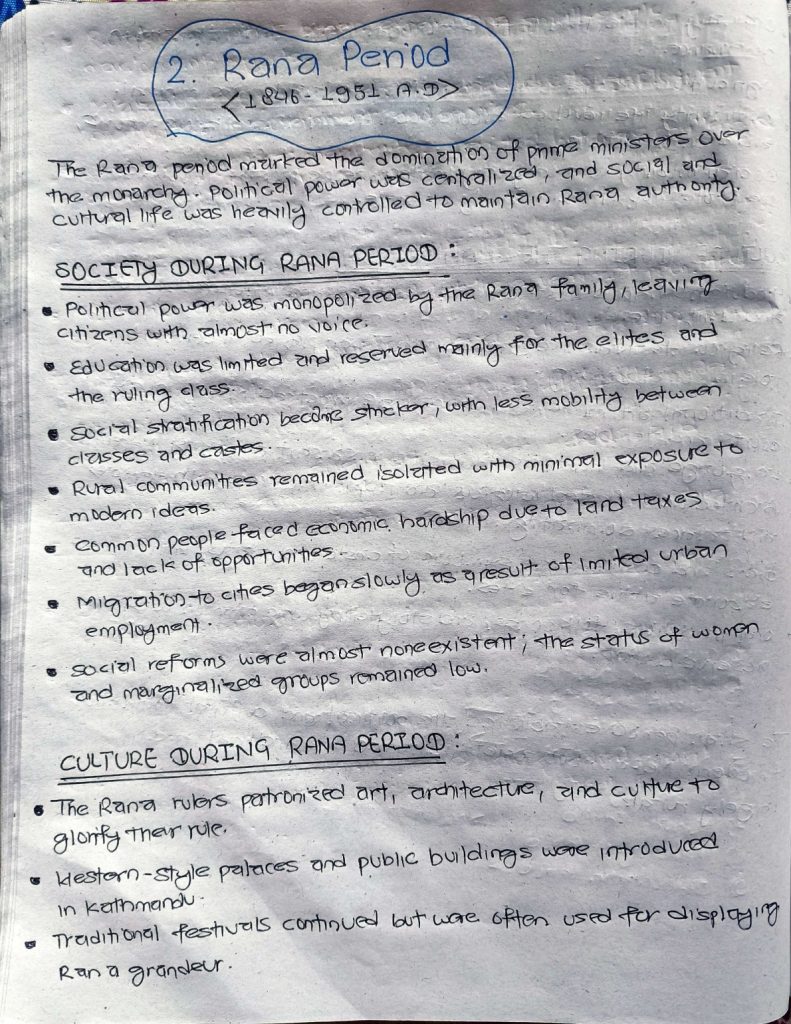 2. Rana Period
<1846-1951 A.D>

The Rana period marked the domination of prime ministers over the monarchy. Political power was centralized, and social and cultural life was heavily controlled to maintain Rana authority.

SOCIETY DURING RANA PERIOD:

• Political power was monopolized by the Rana family, leaving citizens with almost no voice.
• Education was limited and reserved mainly for the elites and the ruling class.
• Social stratification became stricker, with less mobility between classes and castes.
• Rural communities remained isolated with minimal exposure to modern ideas.
• Common people faced economic hardship due to land taxes and lack of opportunities.
• Migration to cities began slowly as a result of limited urban employment.
• Social reforms were almost noneexistent; the status of women and marginalized groups remained low.

CULTURE DURING RANA PERIOD:

• The Rana rulers patronized art, architecture, and culture to glorify their rule.
• Western-style palaces and public buildings were introduced in Kathmandu.
• Traditional festivals continued but were often used for displaying Rana grandeur.